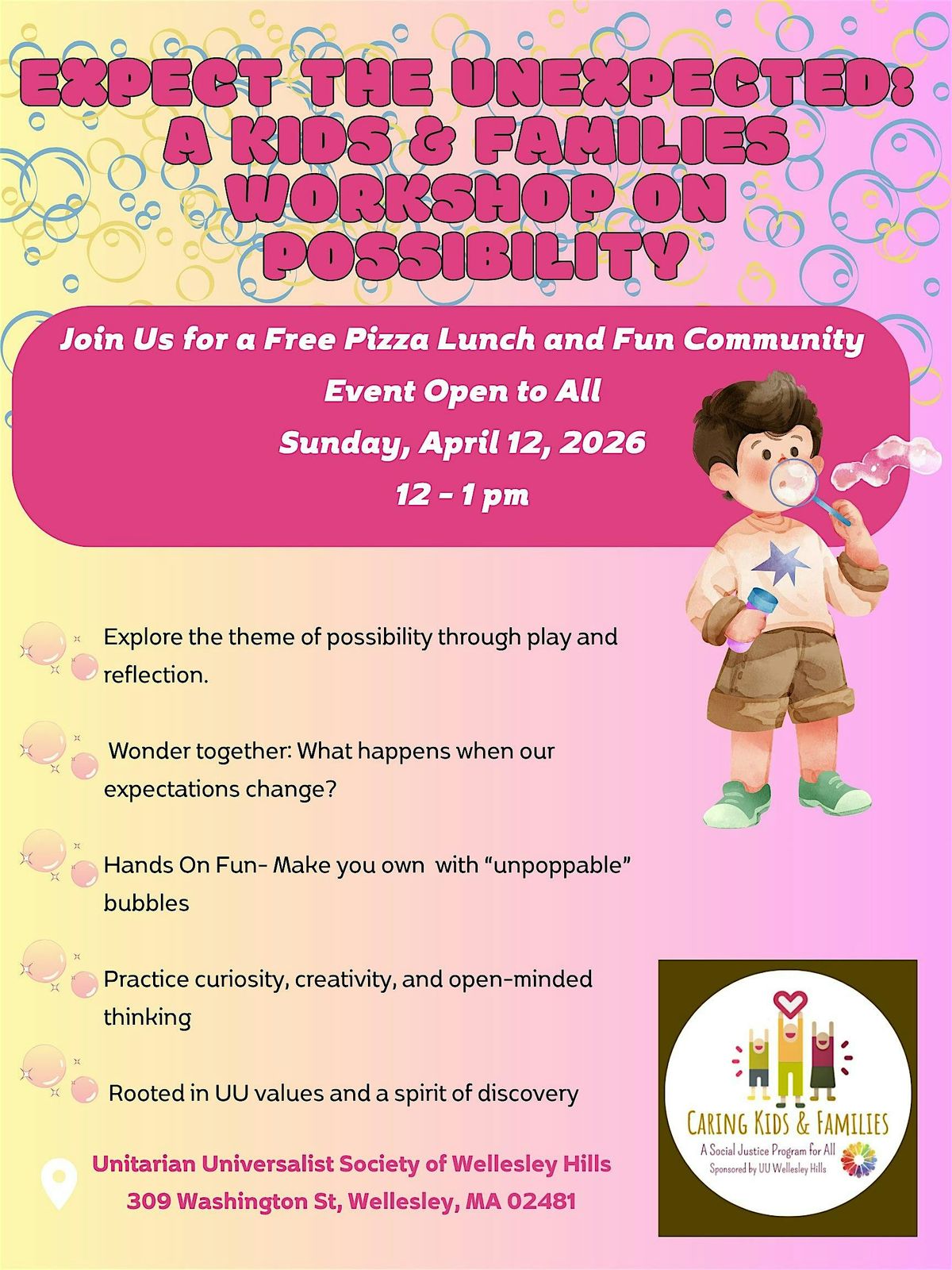 EXPECT THE UNEXPECTED: A KIDS & FAMILIES WORKSHOP ON POSSIBILITY

Join Us for a Free Pizza Lunch and Fun Community Event Open to All
Sunday, April 12, 2026
12 - 1 pm

Explore the theme of possibility through play and reflection.

Wonder together: What happens when our expectations change?

Hands On Fun- Make you own with "unpoppable" bubbles

Practice curiosity, creativity, and open-minded thinking

Rooted in UU values and a spirit of discovery

Unitarian Universalist Society of Wellesley Hills
309 Washington St, Wellesley, MA 02481

CARING KIDS & FAMILIES
A Social Justice Program for All
Sponsored by UU Wellesley Hills